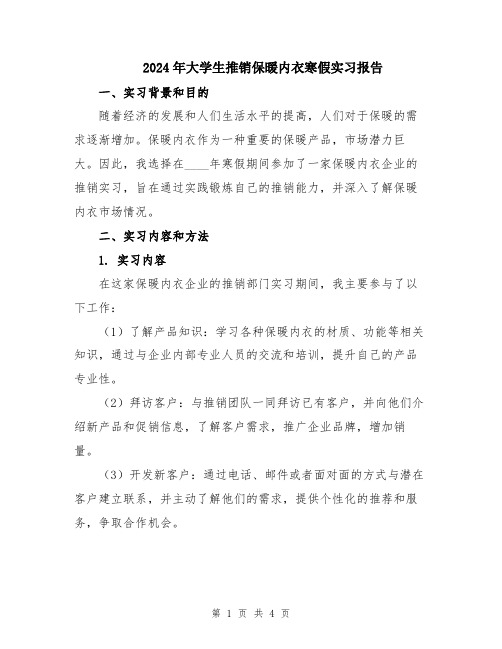 2024年大学生推销保暖内衣寒假实习报告

一、实习背景和目的

随着经济的发展和人们生活水平的提高，人们对于保暖的需求逐渐增加。保暖内衣作为一种重要的保暖产品，市场潜力巨大。因此，我选择在____年寒假期间参加了一家保暖内衣企业的推销实习，旨在通过实践锻炼自己的推销能力，并深入了解保暖内衣市场情况。

二、实习内容和方法

1. 实习内容

在这家保暖内衣企业的推销部门实习期间，我主要参与了以下工作：

（1）了解产品知识：学习各种保暖内衣的材质、功能等相关知识，通过与企业内部专业人员的交流和培训，提升自己的产品专业性。

（2）拜访客户：与推销团队一同拜访已有客户，并向他们介绍新产品和促销信息，了解客户需求，推广企业品牌，增加销量。

（3）开发新客户：通过电话、邮件或者面对面的方式与潜在客户建立联系，并主动了解他们的需求，提供个性化的推荐和服务，争取合作机会。

第 1 页 共 4 页